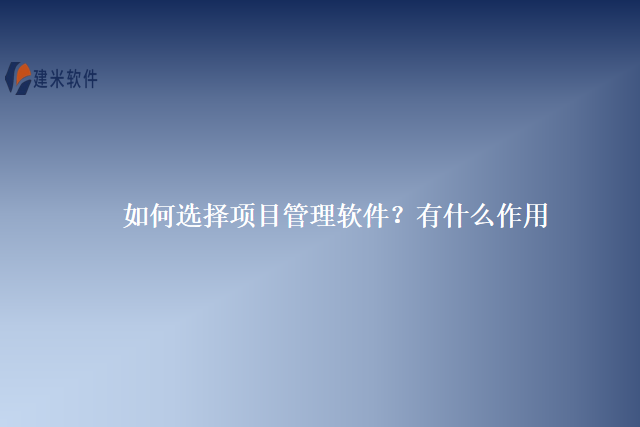 建米软件

如何选择项目管理软件？有什么作用